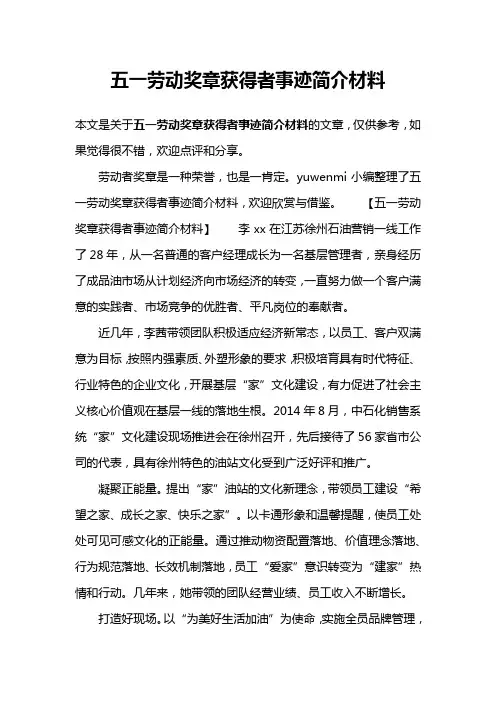 五一劳动奖章获得者事迹简介材料

本文是关于五一劳动奖章获得者事迹简介材料的文章，仅供参考，如果觉得很不错，欢迎点评和分享。

劳动者奖章是一种荣誉，也是一肯定。yuwenmi 小编整理了五一劳动奖章获得者事迹简介材料，欢迎欣赏与借鉴。　　【五一劳动奖章获得者事迹简介材料】　　李 xx 在江苏徐州石油营销一线工作了 28 年，从一名普通的客户经理成长为一名基层管理者，亲身经历了成品油市场从计划经济向市场经济的转变，一直努力做一个客户满意的实践者、市场竞争的优胜者、平凡岗位的奉献者。

近几年，李茜带领团队积极适应经济新常态，以员工、客户双满意为目标，按照内强素质、外塑形象的要求，积极培育具有时代特征、行业特色的企业文化，开展基层“家”文化建设，有力促进了社会主义核心价值观在基层一线的落地生根。2014 年 8 月，中石化销售系统“家”文化建设现场推进会在徐州召开，先后接待了 56 家省市公司的代表，具有徐州特色的油站文化受到广泛好评和推广。

凝聚正能量。提出“家”油站的文化新理念，带领员工建设“希望之家、成长之家、快乐之家”。以卡通形象和温馨提醒，使员工处处可见可感文化的正能量。通过推动物资配置落地、价值理念落地、行为规范落地、长效机制落地，员工“爱家”意识转变为“建家”热情和行动。几年来，她带领的团队经营业绩、员工收入不断增长。

打造好现场。以“为美好生活加油”为使命，实施全员品牌管理，